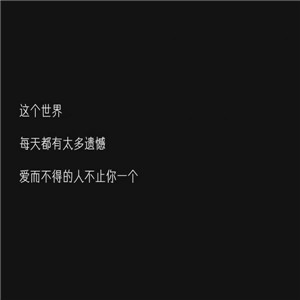 这个世界

每天都有太多遗憾

爱而不得的人不止你一个